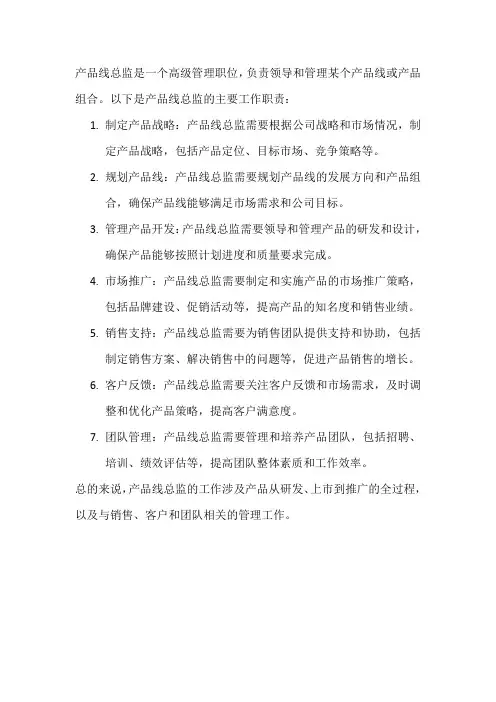 产品线总监是一个高级管理职位，负责领导和管理某个产品线或产品组合。以下是产品线总监的主要工作职责：

1. 制定产品战略：产品线总监需要根据公司战略和市场情况，制定产品战略，包括产品定位、目标市场、竞争策略等。

2. 规划产品线：产品线总监需要规划产品线的发展方向和产品组合，确保产品线能够满足市场需求和公司目标。

3. 管理产品开发：产品线总监需要领导和管理产品的研发和设计，确保产品能够按照计划进度和质量要求完成。

4. 市场推广：产品线总监需要制定和实施产品的市场推广策略，包括品牌建设、促销活动等，提高产品的知名度和销售业绩。

5. 销售支持：产品线总监需要为销售团队提供支持和协助，包括制定销售方案、解决销售中的问题等，促进产品销售的增长。

6. 客户反馈：产品线总监需要关注客户反馈和市场需求，及时调整和优化产品策略，提高客户满意度。

7. 团队管理：产品线总监需要管理和培养产品团队，包括招聘、培训、绩效评估等，提高团队整体素质和工作效率。

总的来说，产品线总监的工作涉及产品从研发、上市到推广的全过程，以及与销售、客户和团队相关的管理工作。